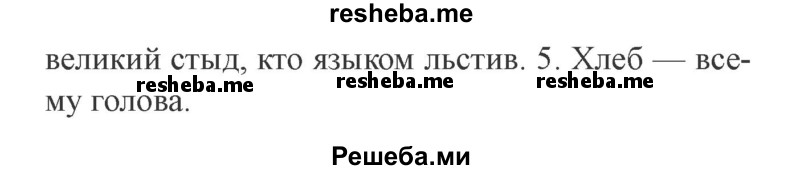 resheba.me

великий стыд, кто языком льстив. 5. Хлеб — всему голова.

resheba.me resheba.me resheba.me

Решеба.ми